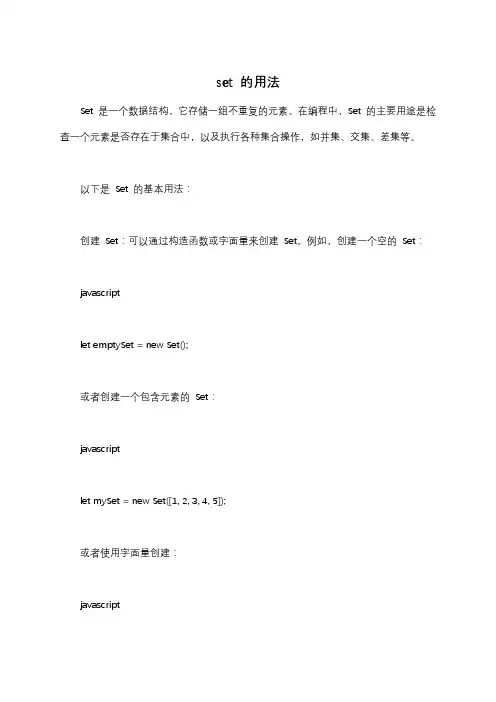 set 的用法

Set 是一个数据结构，它存储一组不重复的元素。在编程中，Set 的主要用途是检查一个元素是否存在于集合中，以及执行各种集合操作，如并集、交集、差集等。

以下是 Set 的基本用法：

创建 Set：可以通过构造函数或字面量来创建 Set。例如，创建一个空的 Set：

javascript

let emptySet = new Set();

或者创建一个包含元素的 Set：

javascript

let mySet = new Set([1, 2, 3, 4, 5]);

或者使用字面量创建：

javascript